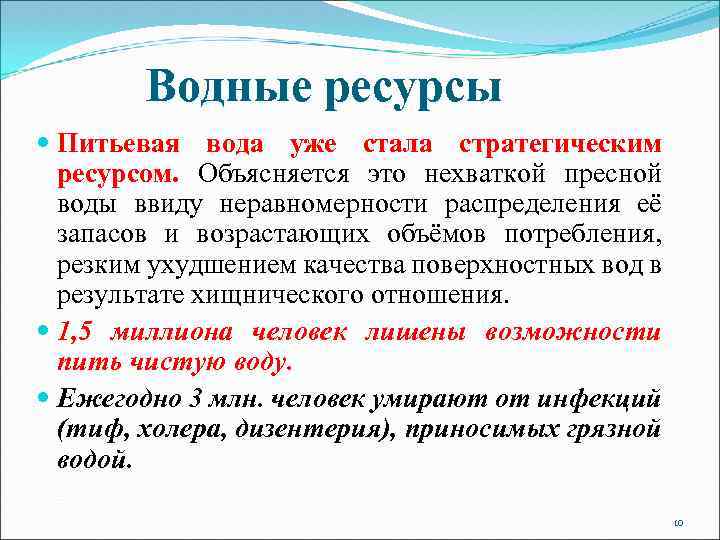 Водные ресурсы

Питьевая вода уже стала стратегическим ресурсом. Объясняется это нехваткой пресной воды ввиду неравномерности распределения её запасов и возрастающих объёмов потребления, резким ухудшением качества поверхностных вод в результате хищнического отношения.

1,5 миллиона человек лишены возможности пить чистую воду.

Ежегодно 3 млн. человек умирают от инфекций (тиф, холера, дизентерия), приносимых грязной водой.

10